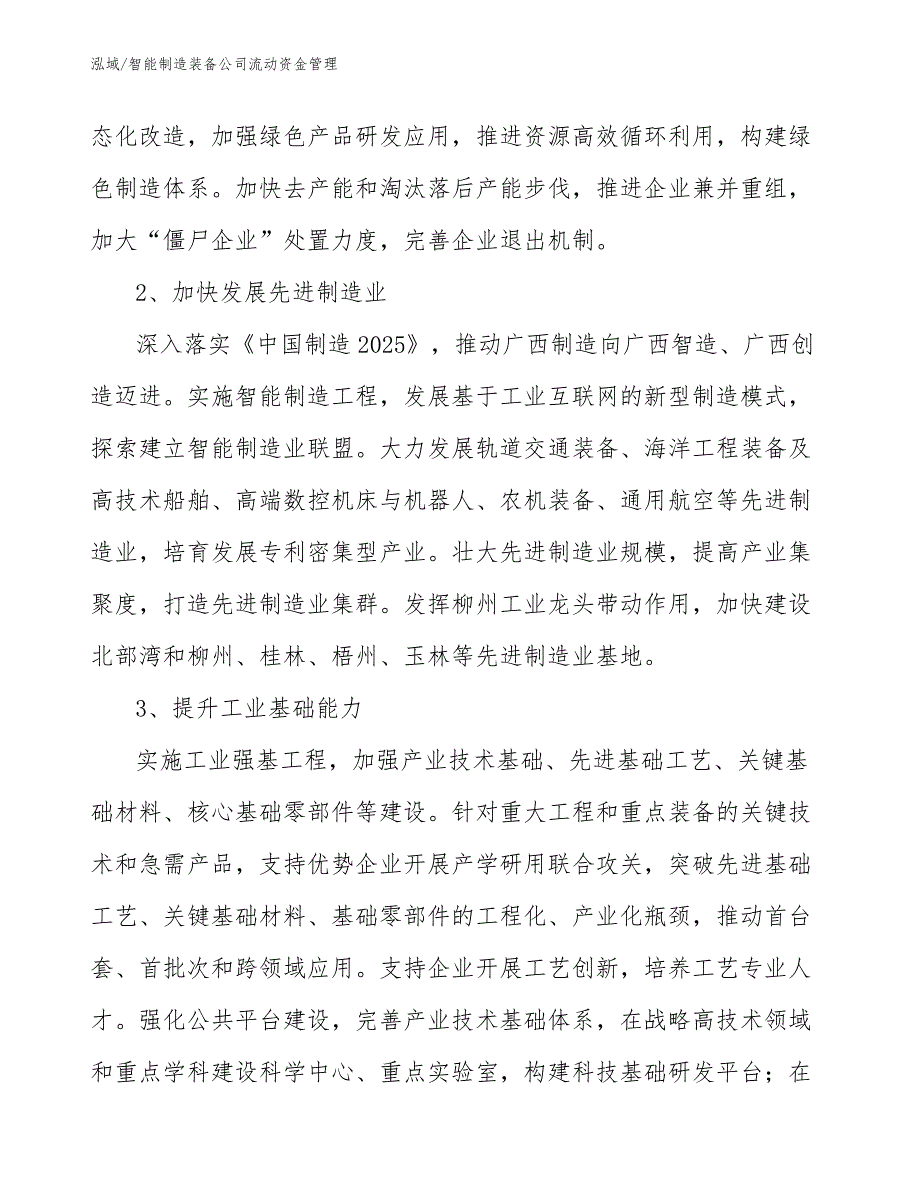 泓域/智能制造装备公司流动资金管理

态化改造，加强绿色产品研发应用，推进资源高效循环利用，构建绿色制造体系。加快去产能和淘汰落后产能步伐，推进企业兼并重组，加大“僵尸企业”处置力度，完善企业退出机制。

2、加快发展先进制造业

深入落实《中国制造2025》，推动广西制造向广西智造、广西创造迈进。实施智能制造工程，发展基于工业互联网的新型制造模式，探索建立智能制造业联盟。大力发展轨道交通装备、海洋工程装备及高技术船舶、高端数控机床与机器人、农机装备、通用航空等先进制造业，培育发展专利密集型产业。壮大先进制造业规模，提高产业集聚度，打造先进制造业集群。发挥柳州工业龙头带动作用，加快建设北部湾和柳州、桂林、梧州、玉林等先进制造业基地。

3、提升工业基础能力

实施工业强基工程，加强产业技术基础、先进基础工艺、关键基础材料、核心基础零部件等建设。针对重大工程和重点装备的关键技术和急需产品，支持优势企业开展产学研用联合攻关，突破先进基础工艺、关键基础材料、基础零部件的工程化、产业化瓶颈，推动首台套、首批次和跨领域应用。支持企业开展工艺创新，培养工艺专业人才。强化公共平台建设，完善产业技术基础体系，在战略高技术领域和重点学科建设科学中心、重点实验室，构建科技基础研发平台；在